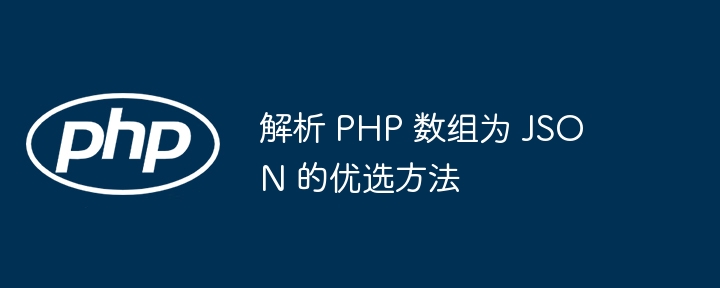 php

解析 PHP 数组为 JSON 的优选方法